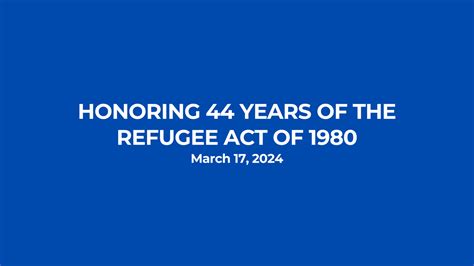 HONORING 44 YEARS OF THE REFUGEE ACT OF 1980
March 17, 2024